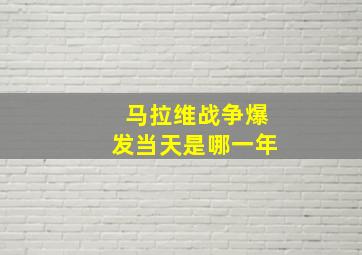 马拉维战争爆发当天是哪一年